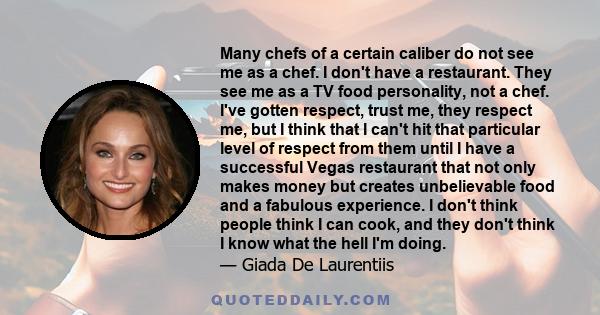 Many chefs of a certain caliber do not see me as a chef. I don't have a restaurant. They see me as a TV food personality, not a chef. I've gotten respect, trust me, they respect me, but I think that I can't hit that particular level of respect from them until I have a successful Vegas restaurant that not only makes money but creates unbelievable food and a fabulous experience. I don't think people think I can cook, and they don't think I know what the hell I'm doing.
— Giada De Laurentiis

QUOTEDDAILY.COM